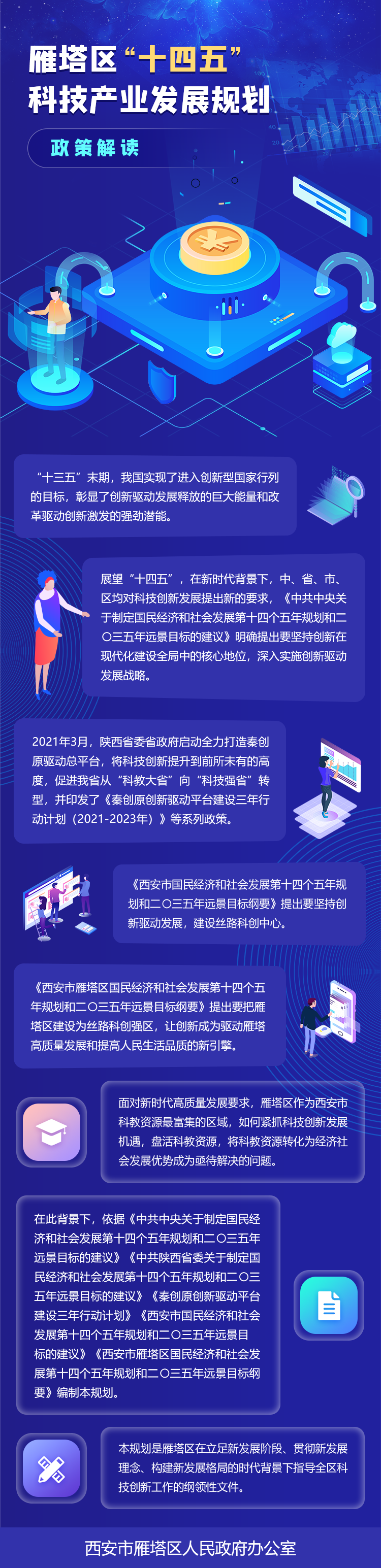 雁塔区“十四五”
科技产业发展规划

政策解读

“十三五”末期，我国实现了进入创新型国家行列的目标，彰显了创新驱动发展释放的巨大能量和改革驱动创新激发的强劲潜能。

展望“十四五”，在新时代背景下，中、省、市、区均对科技创新发展提出新的要求，《中共中央关于制定国民经济和社会发展第十四个五年规划和二〇三五年远景目标的建议》明确提出要坚持创新在现代化建设全局中的核心地位，深入实施创新驱动发展战略。

2021年3月，陕西省委省政府启动全力打造秦创原驱动总平台，将科技创新提升到前所未有的高度，促进我省从“科教大省”向“科技强省”转型，并印发了《秦创原创新驱动平台建设三年行动计划（2021-2023年）》等系列政策。

《西安市国民经济和社会发展第十四个五年规划和二〇三五年远景目标纲要》提出要坚持创新驱动发展，建设丝路科创中心。

《西安市雁塔区国民经济和社会发展第十四个五年规划和二〇三五年远景目标纲要》提出要把雁塔区建设为丝路科创强区，让创新成为驱动雁塔高质量发展和提高人民生活品质的新引擎。

面对新时代高质量发展要求，雁塔区作为西安市科教资源最富集的区域，如何紧抓科技创新发展机遇，盘活科教资源，将科教资源转化为经济社会发展优势成为亟待解决的问题。

在此背景下，依据《中共中央关于制定国民经济和社会发展第十四个五年规划和二〇三五年远景目标的建议》《中共陕西省委关于制定国民经济和社会发展第十四个五年规划和二〇三五年远景目标的建议》《秦创原创新驱动平台建设三年行动计划》《西安市国民经济和社会发展第十四个五年规划和二〇三五年远景目标的建议》《西安市雁塔区国民经济和社会发展第十四个五年规划和二〇三五年远景目标纲要》编制本规划。

本规划是雁塔区在立足新发展阶段、贯彻新发展理念、构建新发展格局的时代背景下指导全区科技创新工作的纲领性文件。

西安市雁塔区人民政府办公室